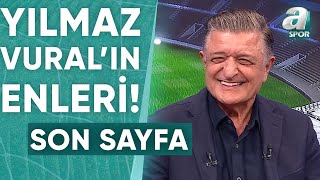 YILMAZ VURAL'IN ENLERİ!

SON SAYFA

a SPOR